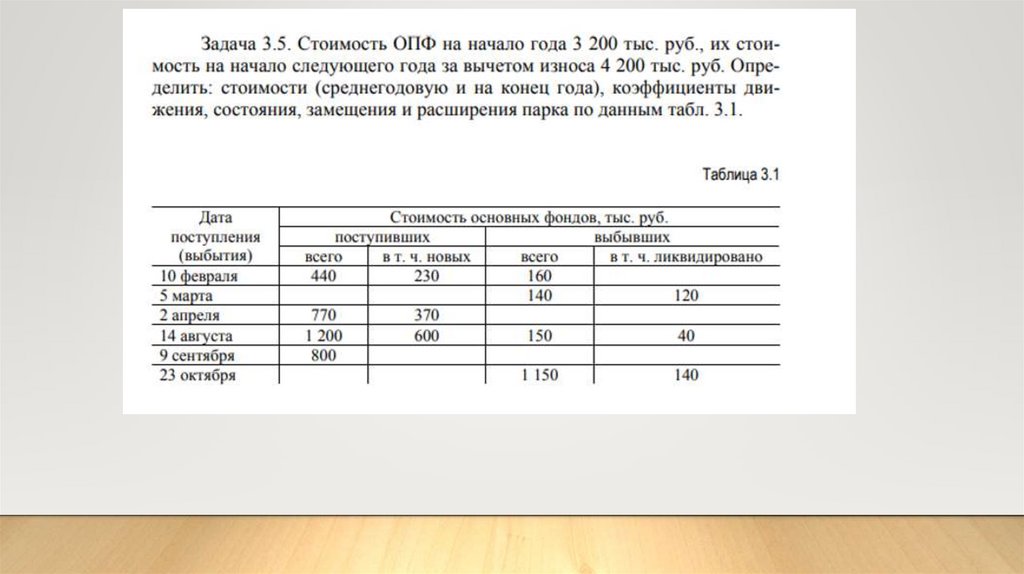 Задача 3.5. Стоимость ОПФ на начало года 3 200 тыс. руб., их стоимость на начало следующего года за вычетом износа 4 200 тыс. руб. Определить: стоимости (среднегодовую и на конец года), коэффициенты движения, состояния, замещения и расширения парка по данным табл. 3.1.

Таблица 3.1

| Дата поступления (выбытия) | Стоимость основных фондов, тыс. руб. | | | |
|---|---|---|---|---|
| | поступивших | | выбывших | |
| | всего | в т. ч. новых | всего | в т. ч. ликвидировано |
| 10 февраля | 440 | 230 | 160 | |
| 5 марта | | | 140 | 120 |
| 2 апреля | 770 | 370 | | |
| 14 августа | 1 200 | 600 | 150 | 40 |
| 9 сентября | 800 | | | |
| 23 октября | | | 1 150 | 140 |